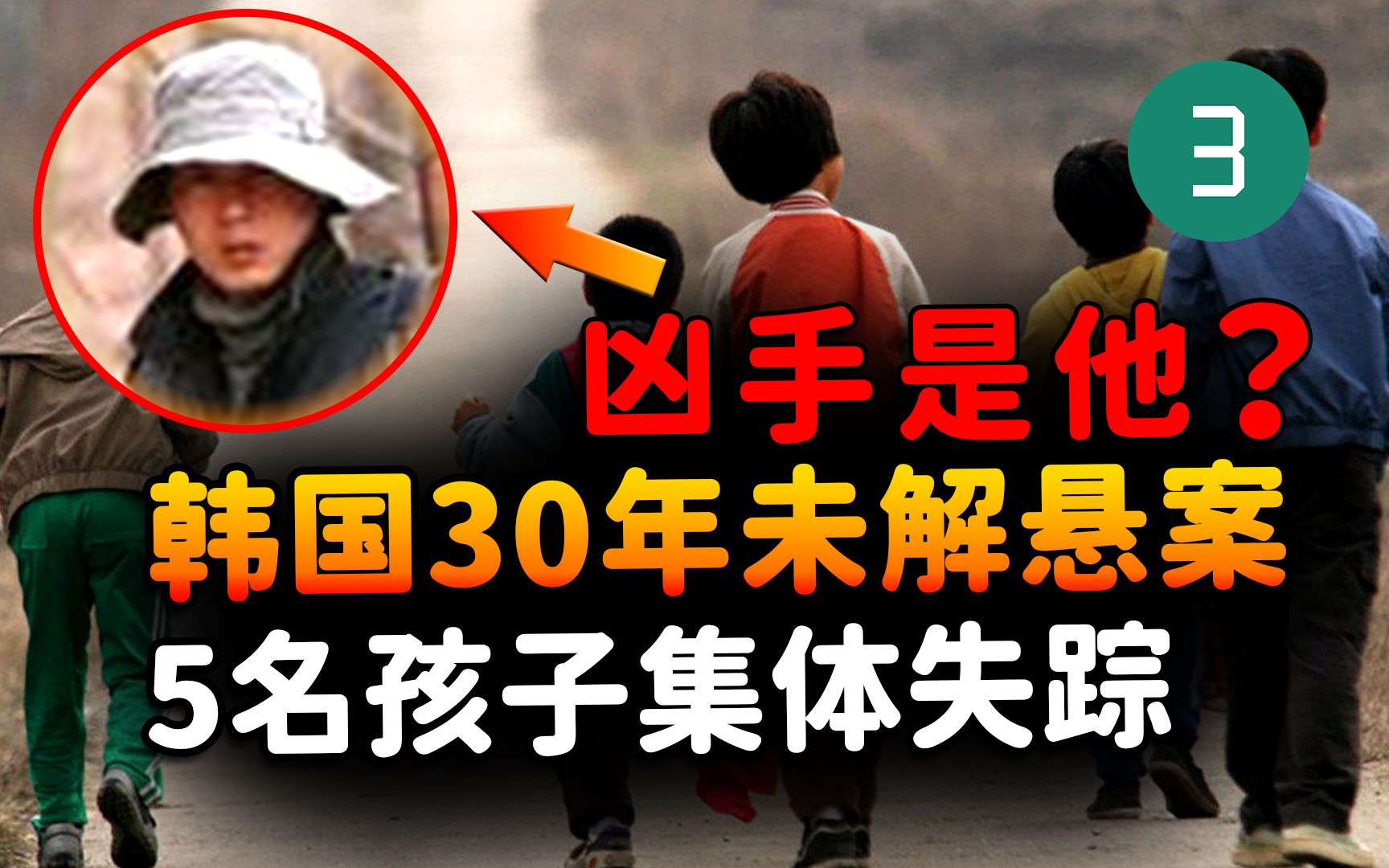 3

凶手是他？
韩国30年未解悬案
5名孩子集体失踪